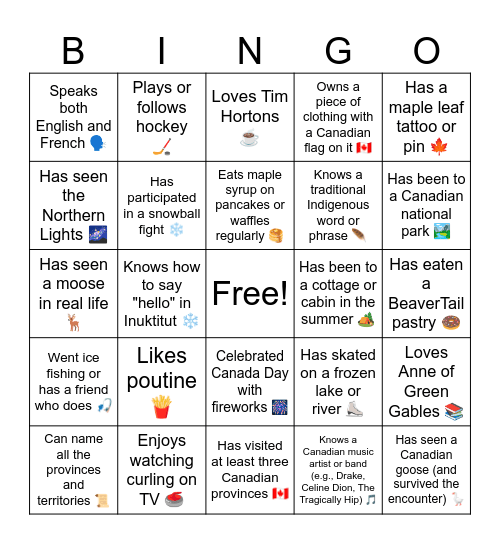 | B | I | N | G | O |
|---|---|---|---|---|
| Speaks both English and French 🗣️ | Plays or follows hockey 🏒 | Loves Tim Hortons ☕ | Owns a piece of clothing with a Canadian flag on it 🇨🇦 | Has a maple leaf tattoo or pin 🍁 |
| Has seen the Northern Lights 🌌 | Has participated in a snowball fight ❄️ | Eats maple syrup on pancakes or waffles regularly 🥞 | Knows a traditional Indigenous word or phrase 🪶 | Has been to a Canadian national park 🏞️ |
| Has seen a moose in real life 🦌 | Knows how to say "hello" in Inuktitut ❄️ | Free! | Has been to a cottage or cabin in the summer 🏕️ | Has eaten a BeaverTail pastry 🍩 |
| Went ice fishing or has a friend who does 🎣 | Likes poutine 🍟 | Celebrated Canada Day with fireworks 🎆 | Has skated on a frozen lake or river ⛸️ | Loves Anne of Green Gables 📚 |
| Can name all the provinces and territories 📜 | Enjoys watching curling on TV 🥌 | Has visited at least three Canadian provinces 🇨🇦 | Knows a Canadian music artist or band (e.g., Drake, Celine Dion, The Tragically Hip) 🎵 | Has seen a Canadian goose (and survived the encounter) 🪿 |